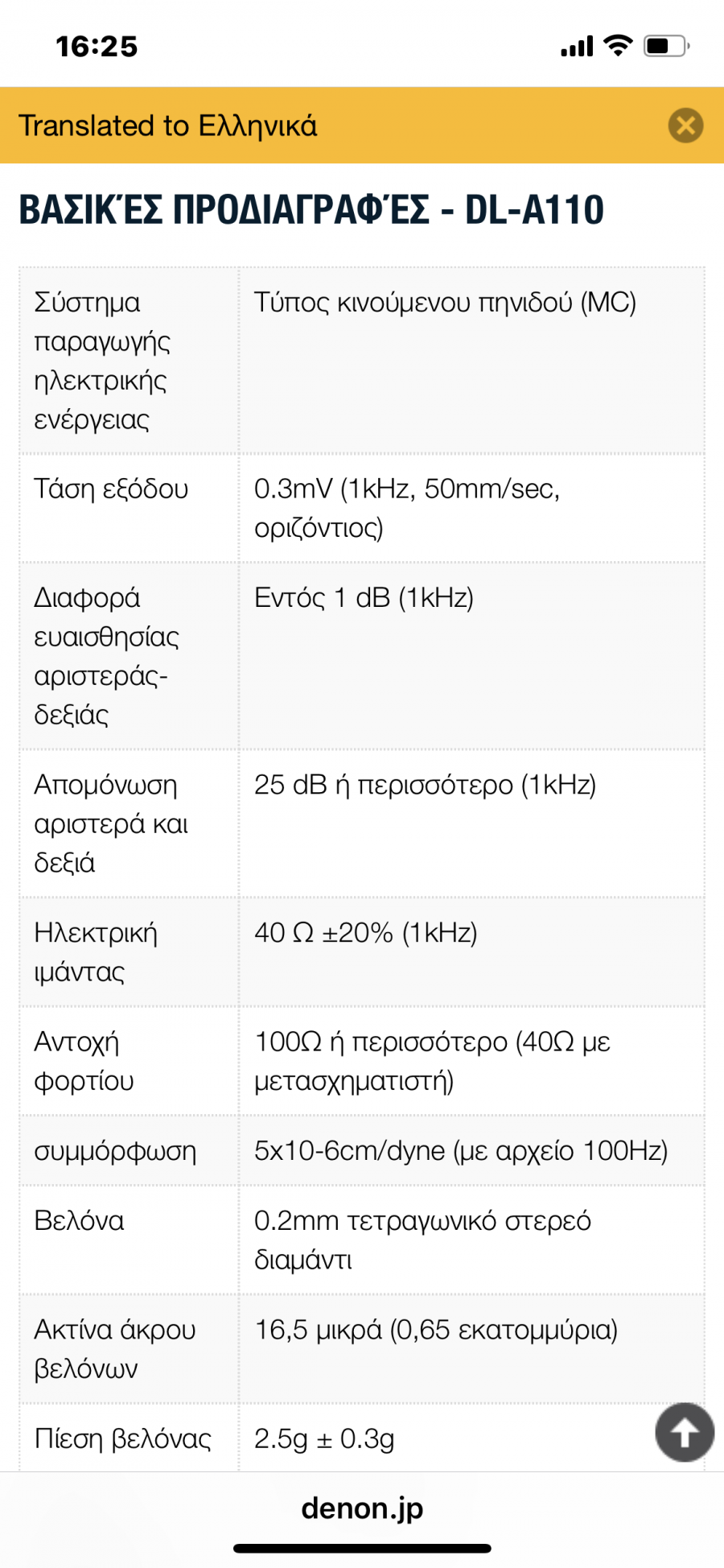 16:25

Translated to Ελληνικά

ΒΑΣΙΚΈΣ ΠΡΟΔΙΑΓΡΑΦΈΣ - DL-A110

| | |
|---|---|
| Σύστημα παραγωγής ηλεκτρικής ενέργειας | Τύπος κινούμενου πηνιδού (MC) |
| Τάση εξόδου | 0.3mV (1kHz, 50mm/sec, οριζόντιος) |
| Διαφορά ευαισθησίας αριστεράς-δεξιάς | Εντός 1 dB (1kHz) |
| Απομόνωση αριστερά και δεξιά | 25 dB ή περισσότερο (1kHz) |
| Ηλεκτρική ιμάντας | 40 Ω ±20% (1kHz) |
| Αντοχή φορτίου | 100Ω ή περισσότερο (40Ω με μετασχηματιστή) |
| συμμόρφωση | 5x10-6cm/dyne (με αρχείο 100Hz) |
| Βελόνα | 0.2mm τετραγωνικό στερεό διαμάντι |
| Ακτίνα άκρου βελόνων | 16,5 μικρά (0,65 εκατομμύρια) |
| Πίεση βελόνας | 2.5g ± 0.3g |

denon.jp